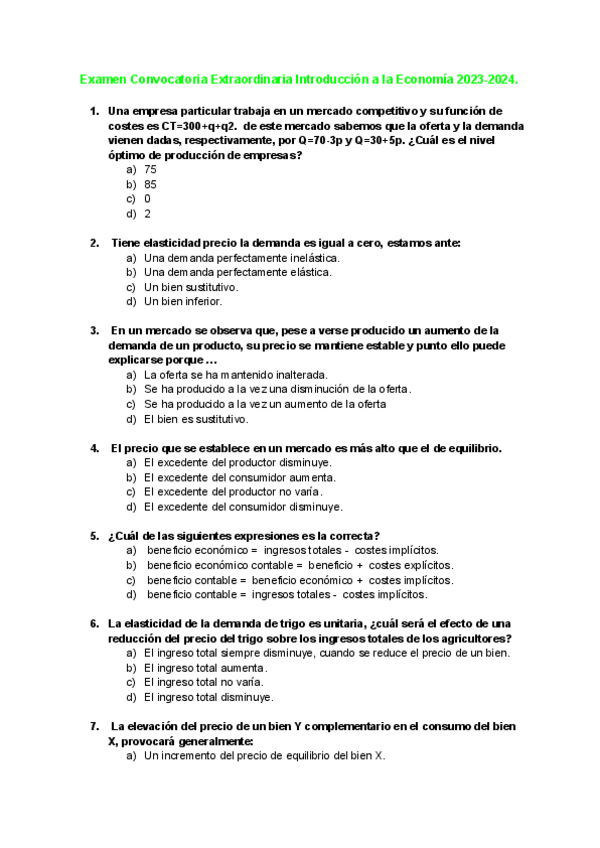 Examen Convocatoria Extraordinaria Introducción a la Economía 2023-2024.

1. Una empresa particular trabaja en un mercado competitivo y su función de costes es CT=300+q+q2. de este mercado sabemos que la oferta y la demanda vienen dadas, respectivamente, por Q=70-3p y Q=30+5p. ¿Cuál es el nivel óptimo de producción de empresas?
a) 75
b) 85
c) 0
d) 2

2. Tiene elasticidad precio la demanda es igual a cero, estamos ante:
a) Una demanda perfectamente inelástica.
b) Una demanda perfectamente elástica.
c) Un bien sustitutivo.
d) Un bien inferior.

3. En un mercado se observa que, pese a verse producido un aumento de la demanda de un producto, su precio se mantiene estable y punto ello puede explicarse porque …
a) La oferta se ha mantenido inalterada.
b) Se ha producido a la vez una disminución de la oferta.
c) Se ha producido a la vez un aumento de la oferta
d) El bien es sustitutivo.

4. El precio que se establece en un mercado es más alto que el de equilibrio.
a) El excedente del productor disminuye.
b) El excedente del consumidor aumenta.
c) El excedente del productor no varía.
d) El excedente del consumidor disminuye.

5. ¿Cuál de las siguientes expresiones es la correcta?
a) beneficio económico = ingresos totales - costes implícitos.
b) beneficio económico contable = beneficio + costes explícitos.
c) beneficio contable = beneficio económico + costes implícitos.
d) beneficio contable = ingresos totales - costes implícitos.

6. La elasticidad de la demanda de trigo es unitaria, ¿cuál será el efecto de una reducción del precio del trigo sobre los ingresos totales de los agricultores?
a) El ingreso total siempre disminuye, cuando se reduce el precio de un bien.
b) El ingreso total aumenta.
c) El ingreso total no varía.
d) El ingreso total disminuye.

7. La elevación del precio de un bien Y complementario en el consumo del bien X, provocará generalmente:
a) Un incremento del precio de equilibrio del bien X.